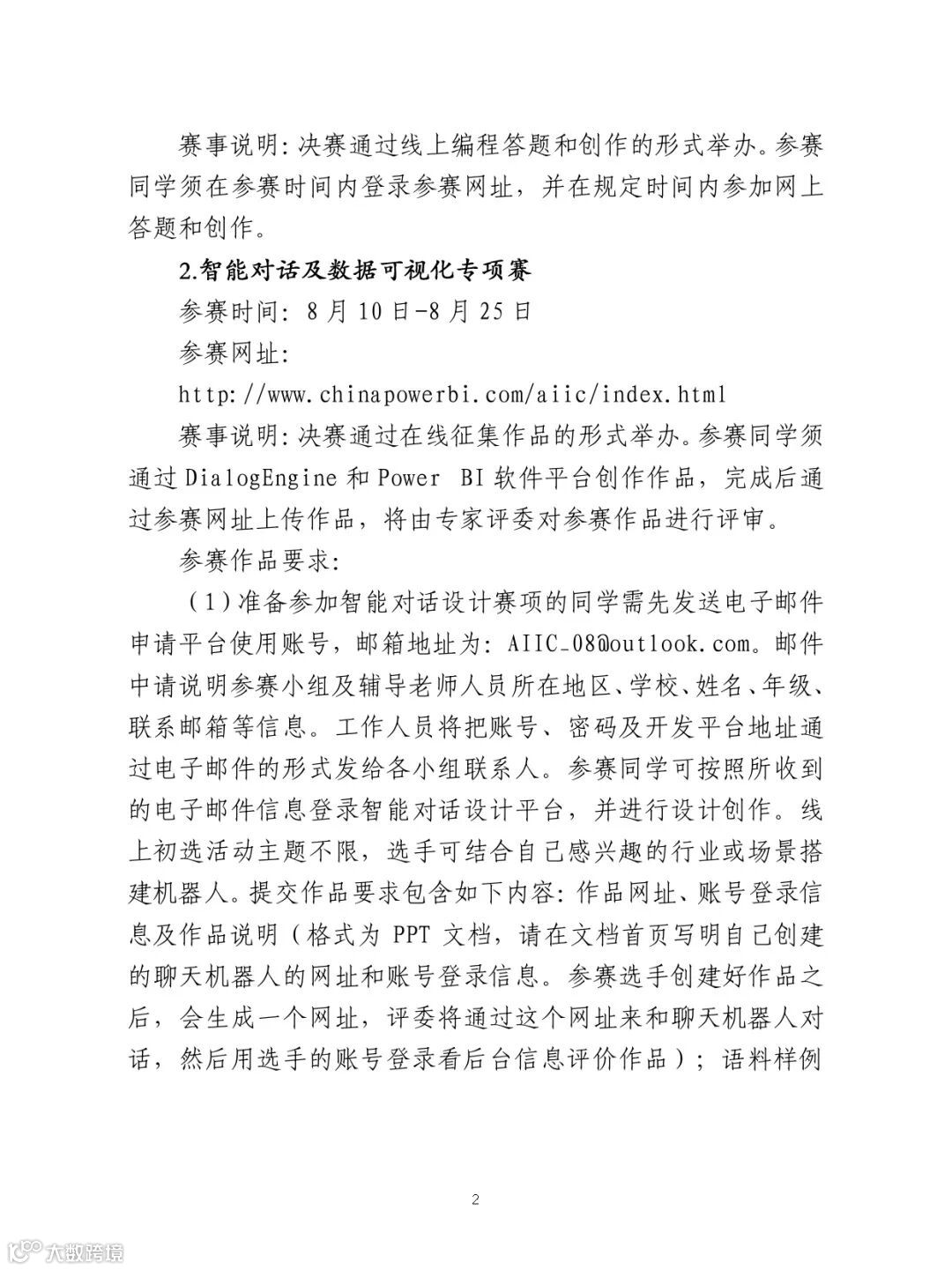 赛事说明：决赛通过线上编程答题和创作的形式举办。参赛同学须在参赛时间内登录参赛网址，并在规定时间内参加网上答题和创作。

2.智能对话及数据可视化专项赛

参赛时间：8月10日-8月25日

参赛网址：

http://www.chinapowerbi.com/aiic/index.html

赛事说明：决赛通过在线征集作品的形式举办。参赛同学须通过DialogEngine和Power BI软件平台创作作品，完成后通过参赛网址上传作品，将由专家评委对参赛作品进行评审。

参赛作品要求：

（1）准备参加智能对话设计赛项的同学需先发送电子邮件申请平台使用账号，邮箱地址为：AIIC_08@outlook.com。邮件中请说明参赛小组及辅导老师人员所在地区、学校、姓名、年级、联系邮箱等信息。工作人员将把账号、密码及开发平台地址通过电子邮件的形式发给各小组联系人。参赛同学可按照所收到的电子邮件信息登录智能对话设计平台，并进行设计创作。线上初选活动主题不限，选手可结合自己感兴趣的行业或场景搭建机器人。提交作品要求包含如下内容：作品网址、账号登录信息及作品说明（格式为PPT文档，请在文档首页写明自己创建的聊天机器人的网址和账号登录信息。参赛选手创建好作品之后，会生成一个网址，评委将通过这个网址来和聊天机器人对话，然后用选手的账号登录看后台信息评价作品）；语料样例

2

大数跨境